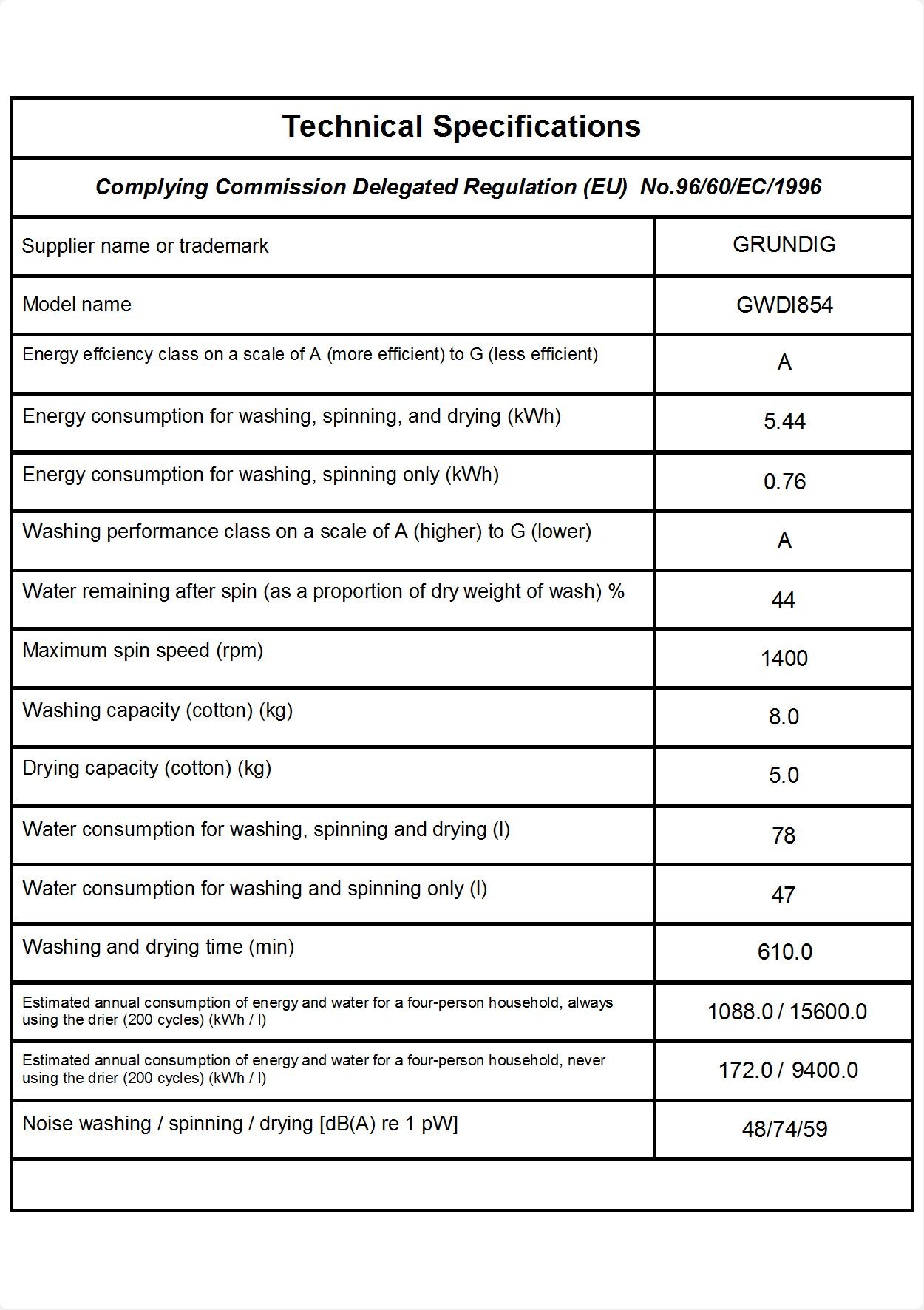 Technical Specifications

Complying Commission Delegated Regulation (EU) No.96/60/EC/1996

| | |
|---|---|
| Supplier name or trademark | GRUNDIG |
| Model name | GWDI854 |
| Energy effciency class on a scale of A (more efficient) to G (less efficient) | A |
| Energy consumption for washing, spinning, and drying (kWh) | 5.44 |
| Energy consumption for washing, spinning only (kWh) | 0.76 |
| Washing performance class on a scale of A (higher) to G (lower) | A |
| Water remaining after spin (as a proportion of dry weight of wash) % | 44 |
| Maximum spin speed (rpm) | 1400 |
| Washing capacity (cotton) (kg) | 8.0 |
| Drying capacity (cotton) (kg) | 5.0 |
| Water consumption for washing, spinning and drying (l) | 78 |
| Water consumption for washing and spinning only (l) | 47 |
| Washing and drying time (min) | 610.0 |
| Estimated annual consumption of energy and water for a four-person household, always using the drier (200 cycles) (kWh / l) | 1088.0 / 15600.0 |
| Estimated annual consumption of energy and water for a four-person household, never using the drier (200 cycles) (kWh / l) | 172.0 / 9400.0 |
| Noise washing / spinning / drying [dB(A) re 1 pW] | 48/74/59 |